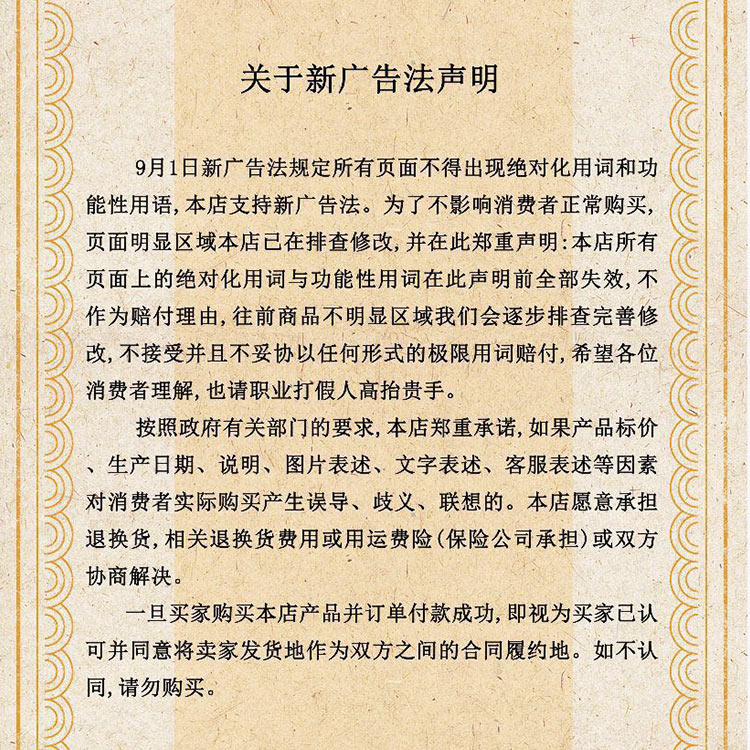 关于新广告法声明

9月1日新广告法规定所有页面不得出现绝对化用词和功能性用语，本店支持新广告法。为了不影响消费者正常购买，页面明显区域本店已在排查修改，并在此郑重声明：本店所有页面上的绝对化用词与功能性用词在此声明前全部失效，不作为赔付理由，往前商品不明显区域我们会逐步排查完善修改，不接受并且不妥协以任何形式的极限用词赔付，希望各位消费者理解，也请职业打假人高抬贵手。

按照政府有关部门的要求，本店郑重承诺，如果产品标价、生产日期、说明、图片表述、文字表述、客服表述等因素对消费者实际购买产生误导、歧义、联想的。本店愿意承担退换货，相关退换货费用或用运费险（保险公司承担）或双方协商解决。

一旦买家购买本店产品并订单付款成功，即视为买家已认可并同意将卖家发货地作为双方之间的合同履约地。如不认同，请勿购买。